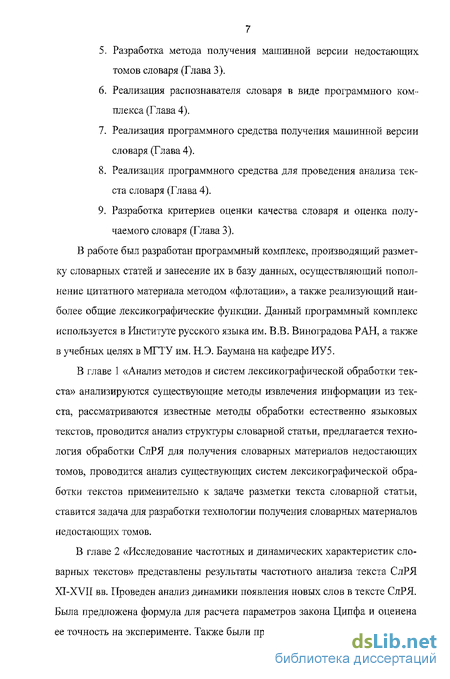 7

5. Разработка метода получения машинной версии недостающих томов словаря (Глава 3).

6. Реализация распознавателя словаря в виде программного комплекса (Глава 4).

7. Реализация программного средства получения машинной версии словаря (Глава 4).

8. Реализация программного средства для проведения анализа текста словаря (Глава 4).

9. Разработка критериев оценки качества словаря и оценка получаемого словаря (Глава 3).

В работе был разработан программный комплекс, производящий разметку словарных статей и занесение их в базу данных, осуществляющий пополнение цитатного материала методом «флотации», а также реализующий наиболее общие лексикографические функции. Данный программный комплекс используется в Институте русского языка им. В.В. Виноградова РАН, а также в учебных целях в МГТУ им. Н.Э. Баумана на кафедре ИУ5.

В главе 1 «Анализ методов и систем лексикографической обработки текста» анализируются существующие методы извлечения информации из текста, рассматриваются известные методы обработки естественно языковых текстов, проводится анализ структуры словарной статьи, предлагается технология обработки СлРЯ для получения словарных материалов недостающих томов, проводится анализ существующих систем лексикографической обработки текстов применительно к задаче разметки текста словарной статьи, ставится задача для разработки технологии получения словарных материалов недостающих томов.

В главе 2 «Исследование частотных и динамических характеристик словарных текстов» представлены результаты частотного анализа текста СлРЯ XI-XVII вв. Проведен анализ динамики появления новых слов в тексте СлРЯ. Была предложена формула для расчета параметров закона Ципфа и оценена ее точность на эксперименте. Также были пр

dsLib.net
библиотека диссертаций